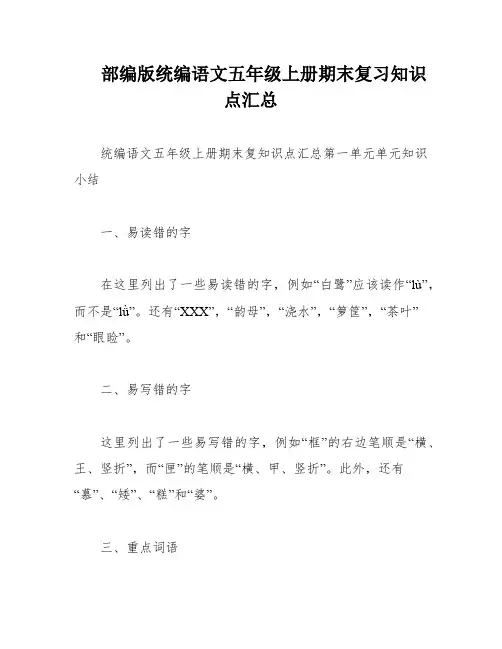 部编版统编语文五年级上册期末复习知识点汇总

统编语文五年级上册期末复知识点汇总第一单元单元知识小结

一、易读错的字

在这里列出了一些易读错的字，例如“白鹭”应该读作“lù”，而不是“lǜ”。还有“XXX”，“韵母”，“浇水”，“箩筐”，“茶叶”和“眼睑”。

二、易写错的字

这里列出了一些易写错的字，例如“框”的右边笔顺是“横、王、竖折”，而“匣”的笔顺是“横、甲、竖折”。此外，还有“慕”、“矮”、“糕”和“婆”。

三、重点词语